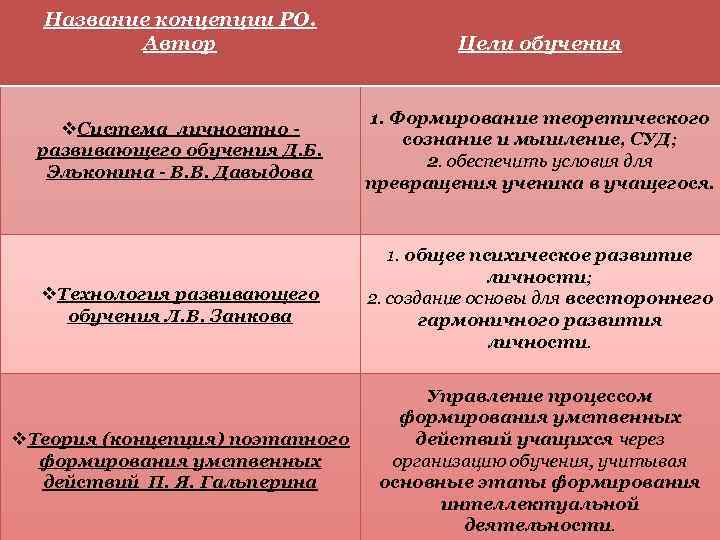 | Название концепции РО. Автор | Цели обучения |
|---|---|
| ❖Система личностно - развивающего обучения Д.Б. Эльконина - В.В. Давыдова | 1. Формирование теоретического сознание и мышление, СУД; 2. обеспечить условия для превращения ученика в учащегося. |
| ❖Технология развивающего обучения Л.В. Занкова | 1. общее психическое развитие личности; 2. создание основы для всестороннего гармоничного развития личности. |
| ❖Теория (концепция) поэтапного формирования умственных действий П. Я. Гальперина | Управление процессом формирования умственных действий учащихся через организацию обучения, учитывая основные этапы формирования интеллектуальной деятельности. |